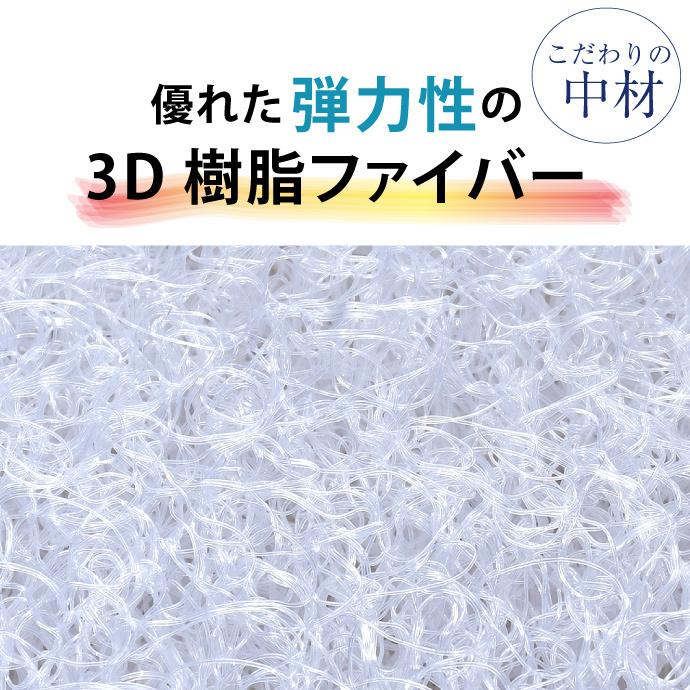 こだわりの
中材

優れた弾力性の
3D 樹脂ファイバー